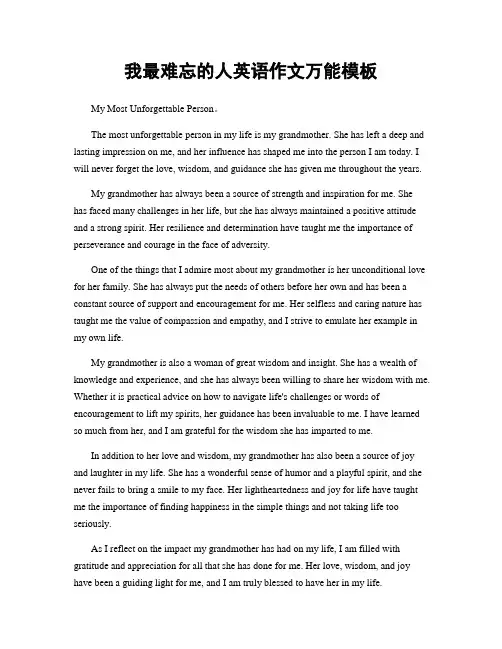 我最难忘的人英语作文万能模板

My Most Unforgettable Person。

The most unforgettable person in my life is my grandmother. She has left a deep and lasting impression on me, and her influence has shaped me into the person I am today. I will never forget the love, wisdom, and guidance she has given me throughout the years.

My grandmother has always been a source of strength and inspiration for me. She has faced many challenges in her life, but she has always maintained a positive attitude and a strong spirit. Her resilience and determination have taught me the importance of perseverance and courage in the face of adversity.

One of the things that I admire most about my grandmother is her unconditional love for her family. She has always put the needs of others before her own and has been a constant source of support and encouragement for me. Her selfless and caring nature has taught me the value of compassion and empathy, and I strive to emulate her example in my own life.

My grandmother is also a woman of great wisdom and insight. She has a wealth of knowledge and experience, and she has always been willing to share her wisdom with me. Whether it is practical advice on how to navigate life's challenges or words of encouragement to lift my spirits, her guidance has been invaluable to me. I have learned so much from her, and I am grateful for the wisdom she has imparted to me.

In addition to her love and wisdom, my grandmother has also been a source of joy and laughter in my life. She has a wonderful sense of humor and a playful spirit, and she never fails to bring a smile to my face. Her lightheartedness and joy for life have taught me the importance of finding happiness in the simple things and not taking life too seriously.

As I reflect on the impact my grandmother has had on my life, I am filled with gratitude and appreciation for all that she has done for me. Her love, wisdom, and joy have been a guiding light for me, and I am truly blessed to have her in my life.